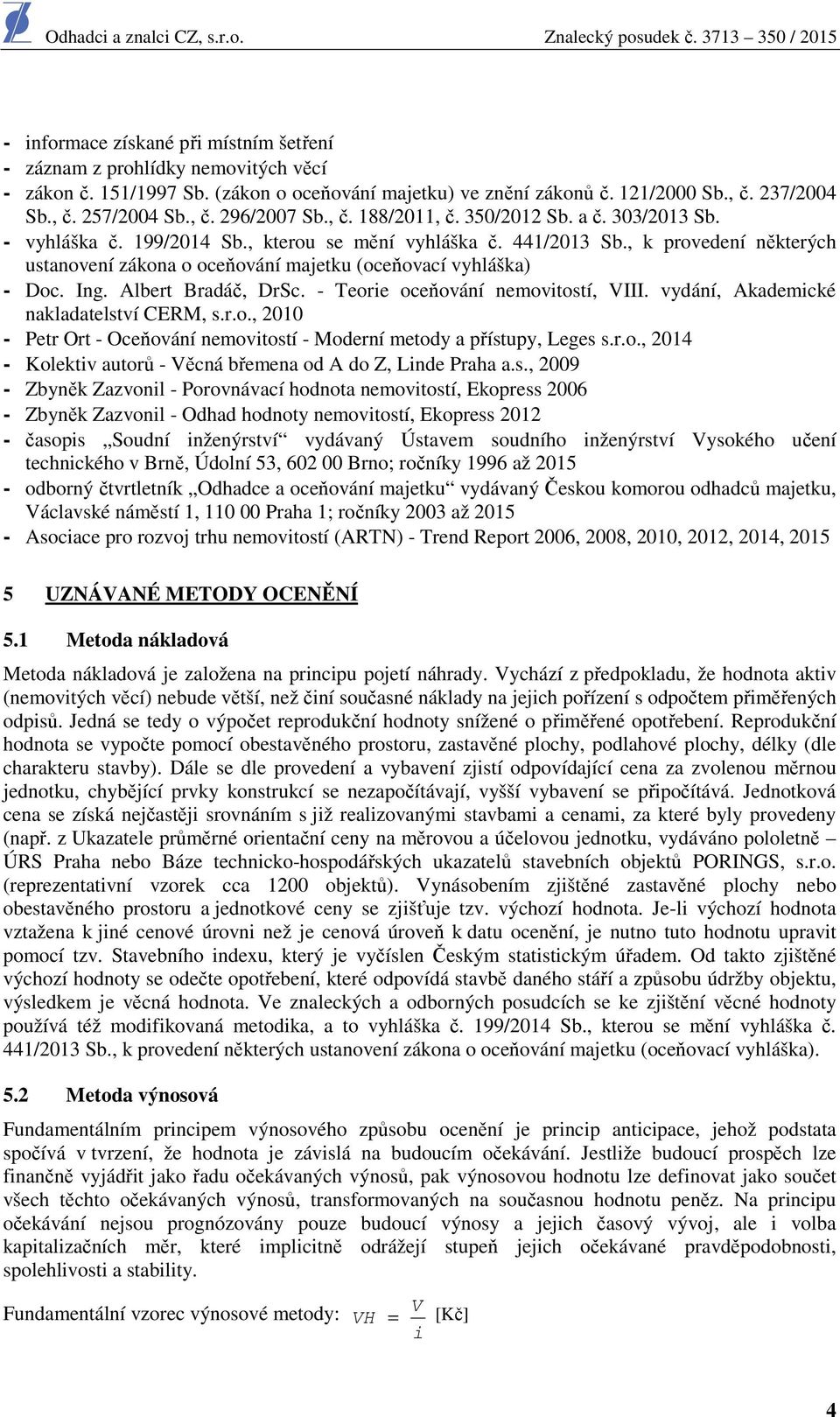 Odhadci a znalci CZ, s.r.o.

Znalecký posudek č. 3713 – 350 / 2015

- informace získané při místním šetření
- záznam z prohlídky nemovitých věcí
- zákon č. 151/1997 Sb. (zákon o oceňování majetku) ve znění zákonů č. 121/2000 Sb., č. 237/2004 Sb., č. 257/2004 Sb., č. 296/2007 Sb., č. 188/2011, č. 350/2012 Sb. a č. 303/2013 Sb.
- vyhláška č. 199/2014 Sb., kterou se mění vyhláška č. 441/2013 Sb., k provedení některých ustanovení zákona o oceňování majetku (oceňovací vyhláška)
- Doc. Ing. Albert Bradáč, DrSc. - Teorie oceňování nemovitostí, VIII. vydání, Akademické nakladatelství CERM, s.r.o., 2010
- Petr Ort - Oceňování nemovitostí - Moderní metody a přístupy, Leges s.r.o., 2014
- Kolektiv autorů - Věcná břemena od A do Z, Linde Praha a.s., 2009
- Zbyněk Zazvonil - Porovnávací hodnota nemovitostí, Ekopress 2006
- Zbyněk Zazvonil - Odhad hodnoty nemovitostí, Ekopress 2012
- časopis „Soudní inženýrství“ vydávaný Ústavem soudního inženýrství Vysokého učení technického v Brně, Údolní 53, 602 00 Brno; ročníky 1996 až 2015
- odborný čtvrtletník „Odhadce a oceňování majetku“ vydávaný Českou komorou odhadců majetku, Václavské náměstí 1, 110 00 Praha 1; ročníky 2003 až 2015
- Asociace pro rozvoj trhu nemovitostí (ARTN) - Trend Report 2006, 2008, 2010, 2012, 2014, 2015

5 UZNÁVANÉ METODY OCENĚNÍ

5.1 Metoda nákladová

Metoda nákladová je založena na principu pojetí náhrady. Vychází z předpokladu, že hodnota aktiv (nemovitých věcí) nebude větší, než činí současné náklady na jejich pořízení s odpočtem přiměřených odpisů. Jedná se tedy o výpočet reprodukční hodnoty snížené o přiměřené opotřebení. Reprodukční hodnota se vypočte pomocí obestavěného prostoru, zastavěné plochy, podlahové plochy, délky (dle charakteru stavby). Dále se dle provedení a vybavení zjistí odpovídající cena za zvolenou měrnou jednotku, chybějící prvky konstrukcí se nezapočítávají, vyšší vybavení se připočítává. Jednotková cena se získá nejčastěji srovnáním s již realizovanými stavbami a cenami, za které byly provedeny (např. z Ukazatele průměrné orientační ceny na měrovou a účelovou jednotku, vydáváno pololetně – ÚRS Praha nebo Báze technicko-hospodářských ukazatelů stavebních objektů PORINGS, s.r.o. (reprezentativní vzorek cca 1200 objektů). Vynásobením zjištěné zastavěné plochy nebo obestavěného prostoru a jednotkové ceny se zjišťuje tzv. výchozí hodnota. Je-li výchozí hodnota vztažena k jiné cenové úrovni než je cenová úroveň k datu ocenění, je nutno tuto hodnotu upravit pomocí tzv. Stavebního indexu, který je vyčíslen Českým statistickým úřadem. Od takto zjištěné výchozí hodnoty se odečte opotřebení, které odpovídá stavbě daného stáří a způsobu údržby objektu, výsledkem je věcná hodnota. Ve znaleckých a odborných posudcích se ke zjištění věcné hodnoty používá též modifikovaná metodika, a to vyhláška č. 199/2014 Sb., kterou se mění vyhláška č. 441/2013 Sb., k provedení některých ustanovení zákona o oceňování majetku (oceňovací vyhláška).

5.2 Metoda výnosová

Fundamentálním principem výnosového způsobu ocenění je princip anticipace, jehož podstata spočívá v tvrzení, že hodnota je závislá na budoucím očekávání. Jestliže budoucí prospěch lze finančně vyjádřit jako řadu očekávaných výnosů, pak výnosovou hodnotu lze definovat jako součet všech těchto očekávaných výnosů, transformovaných na současnou hodnotu peněz. Na principu očekávání nejsou prognózovány pouze budoucí výnosy a jejich časový vývoj, ale i volba kapitalizačních měr, které implicitně odrážejí stupeň jejich očekávané pravděpodobnosti, spolehlivosti a stability.

Fundamentální vzorec výnosové metody: $VH = \frac{V}{i}$ [Kč]

4